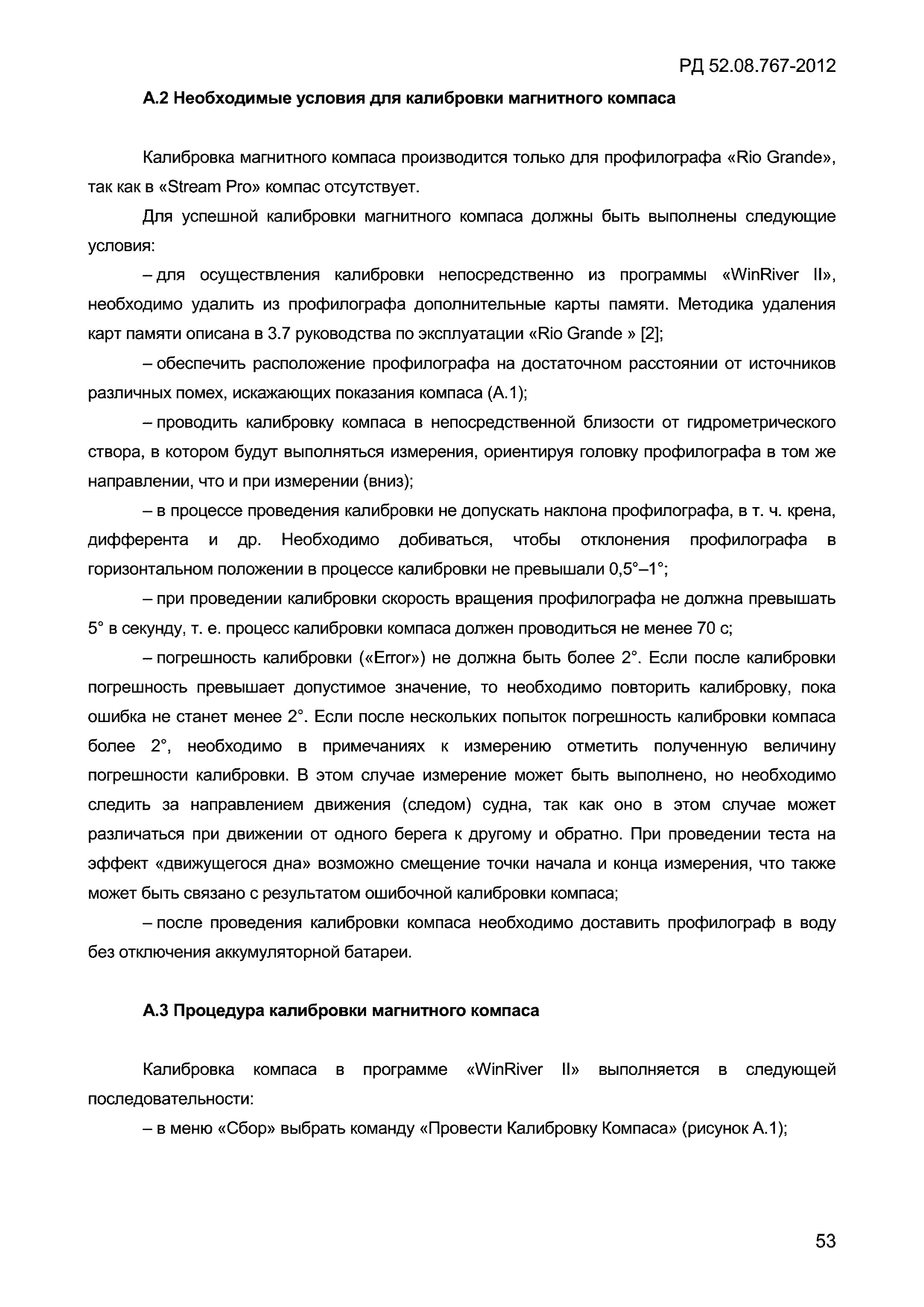 РД 52.08.767-2012

А.2 Необходимые условия для калибровки магнитного компаса

Калибровка магнитного компаса производится только для профилографа «Rio Grande», так как в «Stream Pro» компас отсутствует.

Для успешной калибровки магнитного компаса должны быть выполнены следующие условия:

– для осуществления калибровки непосредственно из программы «WinRiver II», необходимо удалить из профилографа дополнительные карты памяти. Методика удаления карт памяти описана в 3.7 руководства по эксплуатации «Rio Grande » [2];

– обеспечить расположение профилографа на достаточном расстоянии от источников различных помех, искажающих показания компаса (А.1);

– проводить калибровку компаса в непосредственной близости от гидрометрического створа, в котором будут выполняться измерения, ориентируя головку профилографа в том же направлении, что и при измерении (вниз);

– в процессе проведения калибровки не допускать наклона профилографа, в т. ч. крена, дифферента и др. Необходимо добиваться, чтобы отклонения профилографа в горизонтальном положении в процессе калибровки не превышали 0,5°–1°;

– при проведении калибровки скорость вращения профилографа не должна превышать 5° в секунду, т. е. процесс калибровки компаса должен проводиться не менее 70 с;

– погрешность калибровки («Error») не должна быть более 2°. Если после калибровки погрешность превышает допустимое значение, то необходимо повторить калибровку, пока ошибка не станет менее 2°. Если после нескольких попыток погрешность калибровки компаса более 2°, необходимо в примечаниях к измерению отметить полученную величину погрешности калибровки. В этом случае измерение может быть выполнено, но необходимо следить за направлением движения (следом) судна, так как оно в этом случае может различаться при движении от одного берега к другому и обратно. При проведении теста на эффект «движущегося дна» возможно смещение точки начала и конца измерения, что также может быть связано с результатом ошибочной калибровки компаса;

– после проведения калибровки компаса необходимо доставить профилограф в воду без отключения аккумуляторной батареи.

А.3 Процедура калибровки магнитного компаса

Калибровка компаса в программе «WinRiver II» выполняется в следующей последовательности:

– в меню «Сбор» выбрать команду «Провести Калибровку Компаса» (рисунок А.1);

53